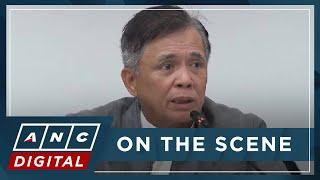 ANC
DIGITAL
ON THE SCENE